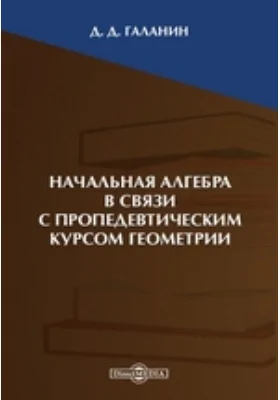 Д. Д. ГАЛАНИН

НАЧАЛЬНАЯ АЛГЕБРА В СВЯЗИ С ПРОПЕДЕВТИЧЕСКИМ КУРСОМ ГЕОМЕТРИИ

DirectMEDIA